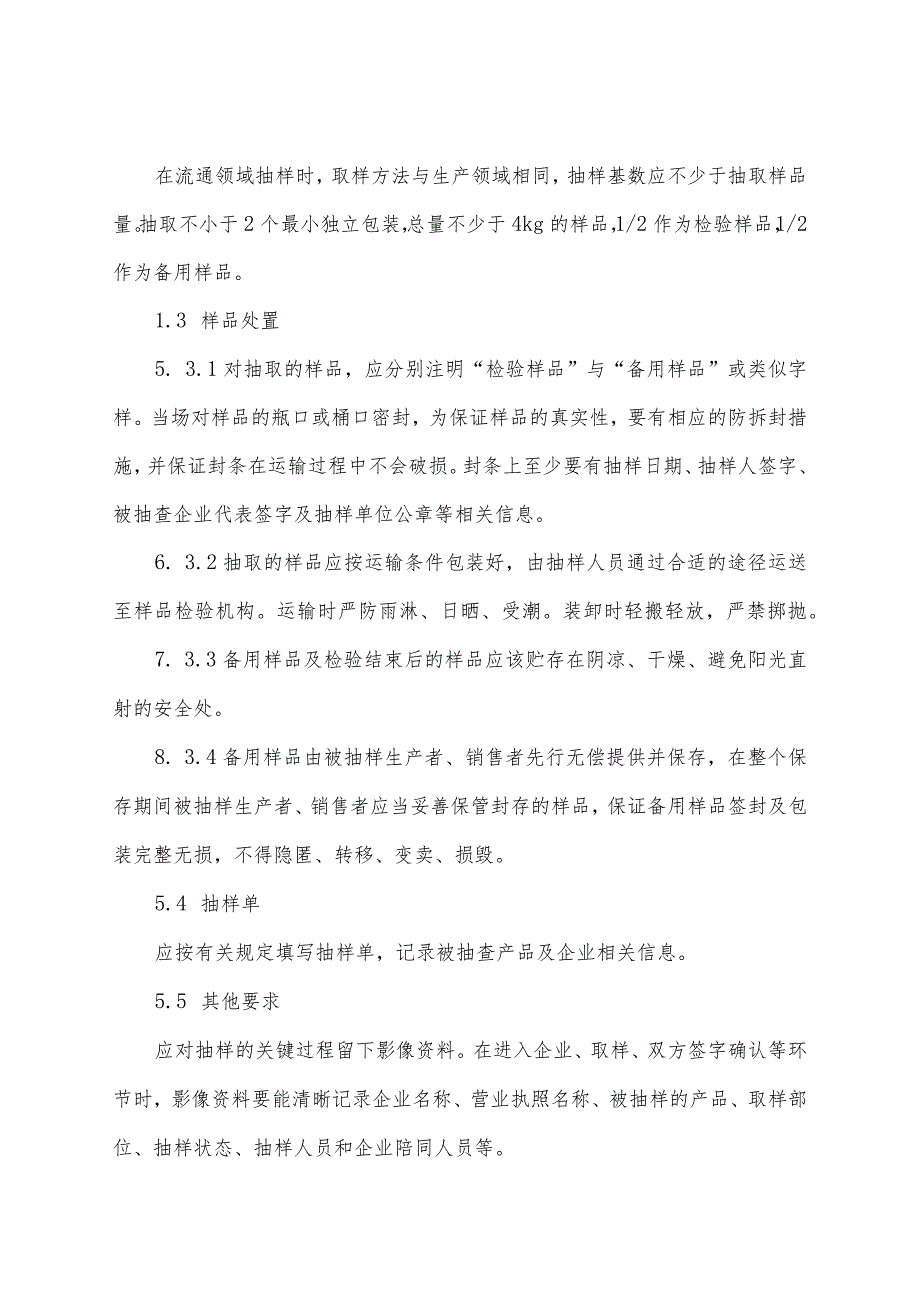 在流通领域抽样时，取样方法与生产领域相同，抽样基数应不少于抽取样品量。抽取不小于2个最小独立包装，总量不少于4kg的样品，1/2作为检验样品，1/2作为备用样品。

1.3 样品处置

5. 3.1对抽取的样品，应分别注明“检验样品”与“备用样品”或类似字样。当场对样品的瓶口或桶口密封，为保证样品的真实性，要有相应的防拆封措施，并保证封条在运输过程中不会破损。封条上至少要有抽样日期、抽样人签字、被抽查企业代表签字及抽样单位公章等相关信息。

6. 3.2抽取的样品应按运输条件包装好，由抽样人员通过合适的途径运送至样品检验机构。运输时严防雨淋、日晒、受潮。装卸时轻搬轻放，严禁掷抛。

7. 3.3备用样品及检验结束后的样品应该贮存在阴凉、干燥、避免阳光直射的安全处。

8. 3.4备用样品由被抽样生产者、销售者先行无偿提供并保存，在整个保存期间被抽样生产者、销售者应当妥善保管封存的样品，保证备用样品签封及包装完整无损，不得隐匿、转移、变卖、损毁。

5.4 抽样单

应按有关规定填写抽样单，记录被抽查产品及企业相关信息。

5.5 其他要求

应对抽样的关键过程留下影像资料。在进入企业、取样、双方签字确认等环节时，影像资料要能清晰记录企业名称、营业执照名称、被抽样的产品、取样部位、抽样状态、抽样人员和企业陪同人员等。